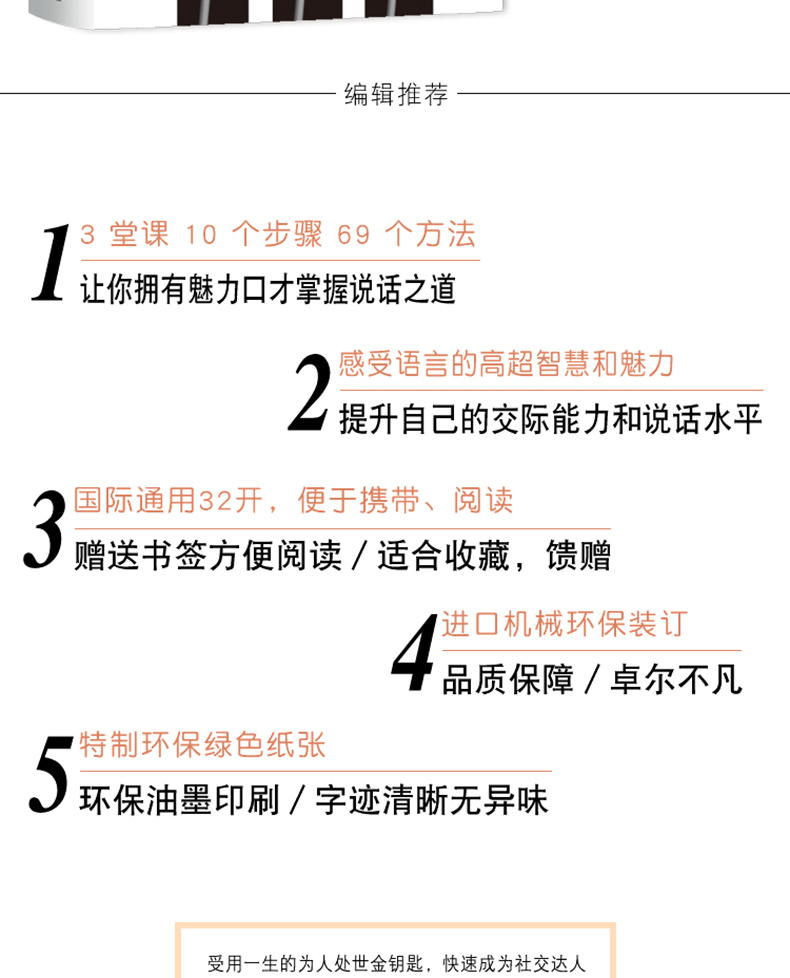 编辑推荐

1 3 堂课 10 个步骤 69 个方法
让你拥有魅力口才掌握说话之道

2 感受语言的高超智慧和魅力
提升自己的交际能力和说话水平

3 国际通用32开，便于携带、阅读
赠送书签方便阅读 / 适合收藏，馈赠

4 进口机械环保装订
品质保障 / 卓尔不凡

5 特制环保绿色纸张
环保油墨印刷 / 字迹清晰无异味

受用一生的为人处世金钥匙，快速成为社交达人